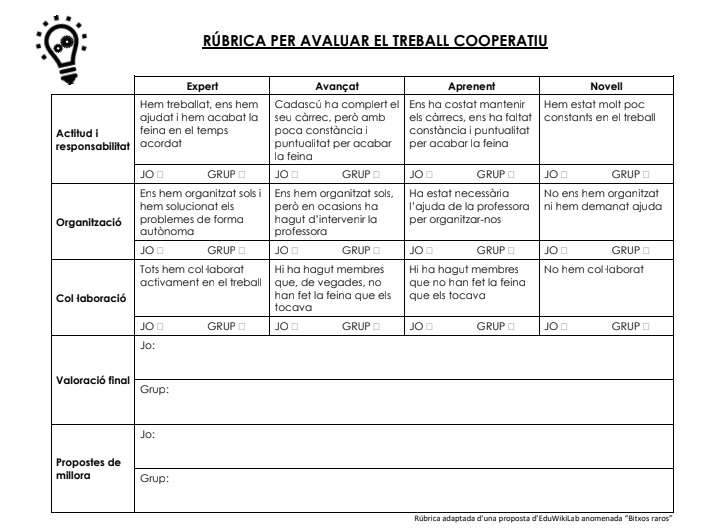 RÚBRICA PER AVALUAR EL TREBALL COOPERATIU

| | Expert | Avançat | Aprenent | Novell |
|---|---|---|---|---|
| Actitud i responsabilitat | Hem treballat, ens hem ajudat i hem acabat la feina en el temps acordat | Cadascú ha complert el seu càrrec, però amb poca constància i puntualitat per acabar la feina | Ens ha costat mantenir els càrrecs, ens ha faltat constància i puntualitat per acabar la feina | Hem estat molt poc constants en el treball |
| | JO □ GRUP □ | JO □ GRUP □ | JO □ GRUP □ | JO □ GRUP □ |
| Organització | Ens hem organitzat sols i hem solucionat els problemes de forma autònoma | Ens hem organitzat sols, però en ocasions ha hagut d'intervenir la professora | Ha estat necessària l'ajuda de la professora per organitzar-nos | No ens hem organitzat ni hem demanat ajuda |
| | JO □ GRUP □ | JO □ GRUP □ | JO □ GRUP □ | JO □ GRUP □ |
| Col·laboració | Tots hem col·laborat activament en el treball | Hi ha hagut membres que, de vegades, no han fet la feina que els tocava | Hi ha hagut membres que no han fet la feina que els tocava | No hem col·laborat |
| | JO □ GRUP □ | JO □ GRUP □ | JO □ GRUP □ | JO □ GRUP □ |
| Valoració final | Jo: | | | |
| | Grup: | | | |
| Propostes de millora | Jo: | | | |
| | Grup: | | | |

Rúbrica adaptada d'una proposta d'EduWikiLab anomenada "Bitxos raros"